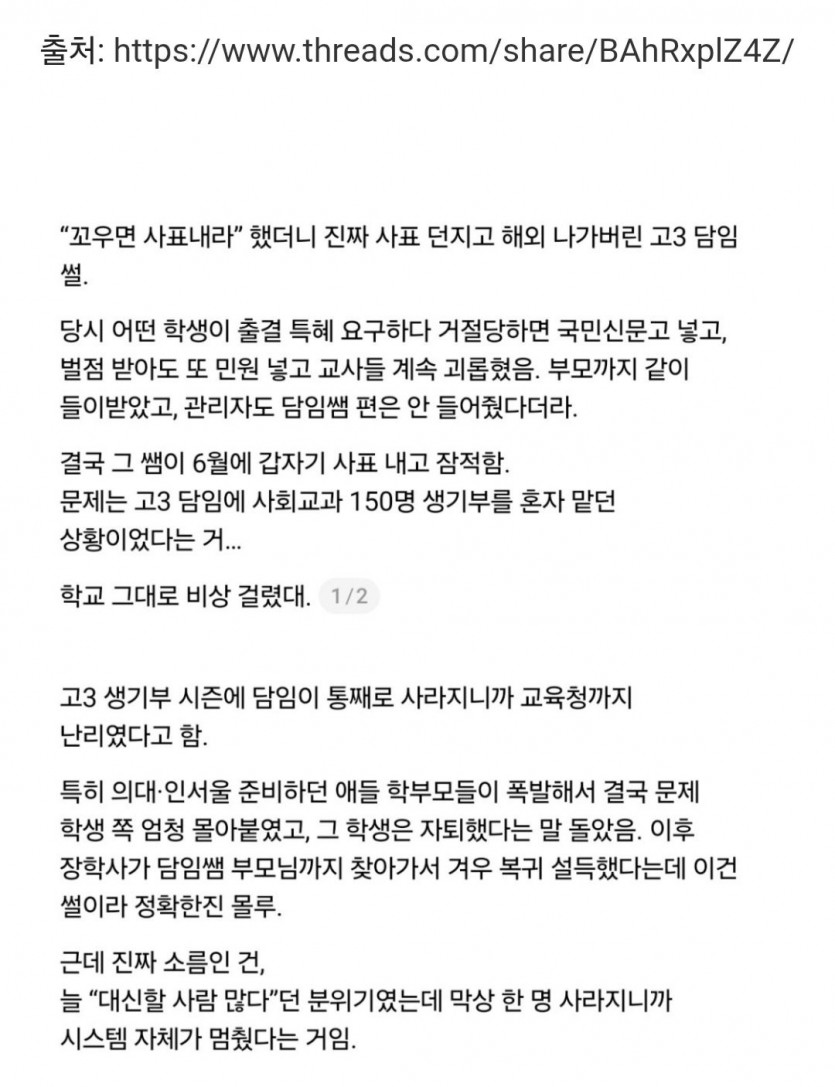 출처: https://www.threads.com/share/BAhRxplZ4Z/

“꼬우면 사표내라” 했더니 진짜 사표 던지고 해외 나가버린 고3 담임 썰.

당시 어떤 학생이 출결 특혜 요구하다 거절당하면 국민신문고 넣고, 벌점 받아도 또 민원 넣고 교사들 계속 괴롭혔음. 부모까지 같이 들이받았고, 관리자도 담임쌤 편은 안 들어줬다더라.

결국 그 쌤이 6월에 갑자기 사표 내고 잠적함.
문제는 고3 담임에 사회교과 150명 생기부를 혼자 맡던 상황이었다는 거...

학교 그대로 비상 걸렸대. 1/2

고3 생기부 시즌에 담임이 통째로 사라지니까 교육청까지 난리였다고 함.

특히 의대·인서울 준비하던 애들 학부모들이 폭발해서 결국 문제 학생 쪽 엄청 몰아붙였고, 그 학생은 자퇴했다는 말 돌았음. 이후 장학사가 담임쌤 부모님까지 찾아가서 겨우 복귀 설득했다는데 이건 썰이라 정확한진 몰루.

근데 진짜 소름인 건,
늘 “대신할 사람 많다”던 분위기였는데 막상 한 명 사라지니까 시스템 자체가 멈췄다는 거임.